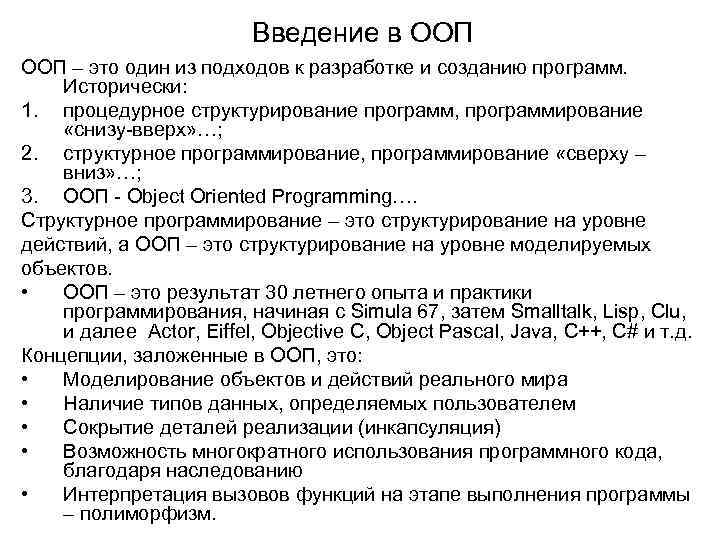 Введение в ООП

ООП – это один из подходов к разработке и созданию программ. Исторически:

1. процедурное структурирование программ, программирование «снизу-вверх»…;
2. структурное программирование, программирование «сверху – вниз»…;
3. ООП - Object Oriented Programming.…

Структурное программирование – это структурирование на уровне действий, а ООП – это структурирование на уровне моделируемых объектов.

• ООП – это результат 30 летнего опыта и практики программирования, начиная с Simula 67, затем Smalltalk, Lisp, Clu, и далее Actor, Eiffel, Objective C, Object Pascal, Java, C++, C# и т.д.

Концепции, заложенные в ООП, это:

• Моделирование объектов и действий реального мира
• Наличие типов данных, определяемых пользователем
• Сокрытие деталей реализации (инкапсуляция)
• Возможность многократного использования программного кода, благодаря наследованию
• Интерпретация вызовов функций на этапе выполнения программы – полиморфизм.